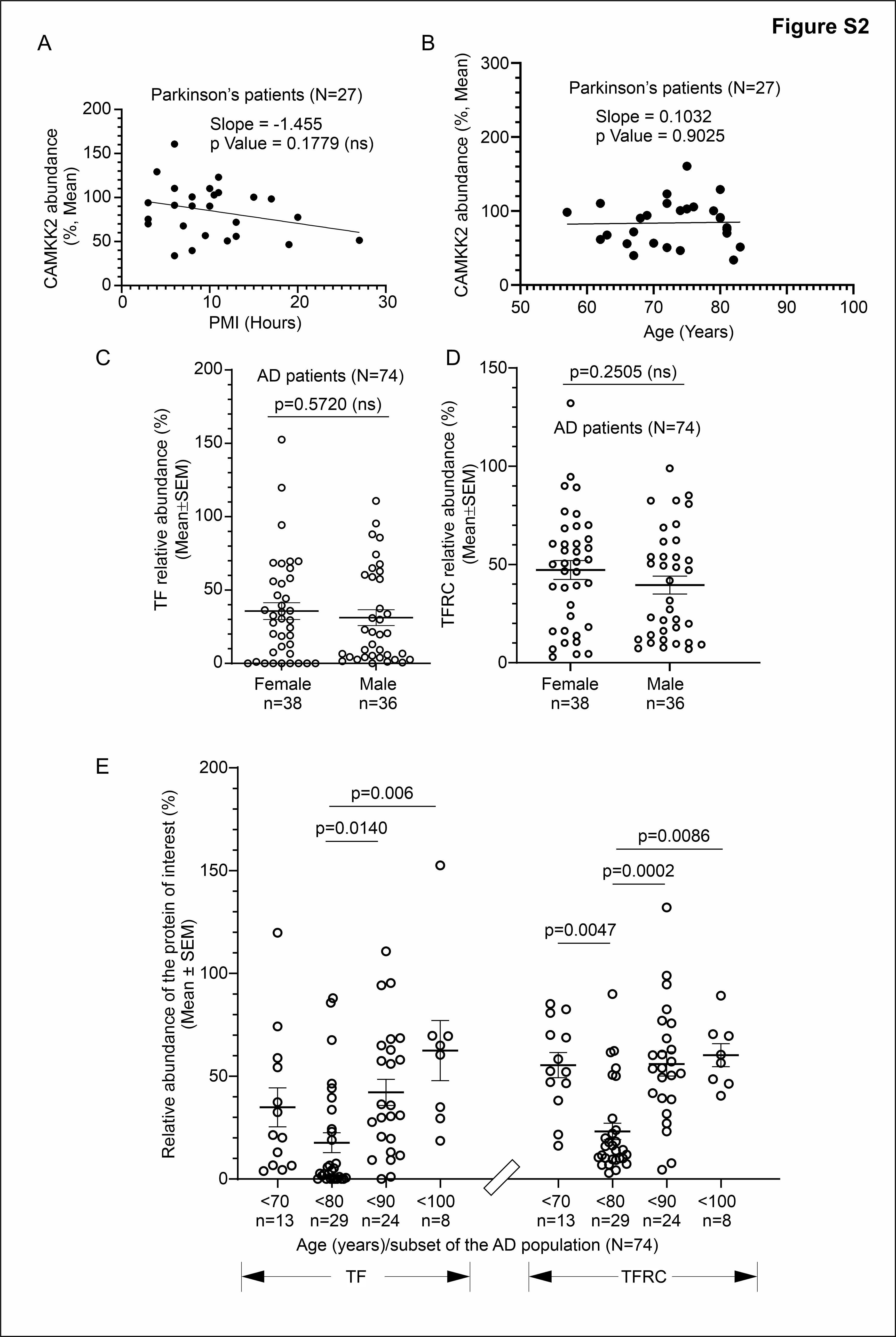 Figure S2

A

Parkinson's patients (N=27)

Slope = -1.455
p Value = 0.1779 (ns)

CAMKK2 abundance (%, Mean)

200
150
100
50
0

0 10 20 30
PMI (Hours)

B

Parkinson's patients (N=27)

Slope = 0.1032
p Value = 0.9025

CAMKK2 abundance (%, Mean)

300
200
100
0

50 60 70 80 90 100
Age (Years)

C

AD patients (N=74)

p=0.5720 (ns)

TF relative abundance (%) (Mean±SEM)

200
150
100
50
0

Female n=38
Male n=36

D

p=0.2505 (ns)

AD patients (N=74)

TFRC relative abundance (%) (Mean±SEM)

150
100
50
0

Female n=38
Male n=36

E

p=0.006
p=0.0140
p=0.0086
p=0.0002
p=0.0047

Relative abundance of the protein of interest (%) (Mean ± SEM)

200
150
100
50
0

<70 n=13
<80 n=29
<90 n=24
<100 n=8
<70 n=13
<80 n=29
<90 n=24
<100 n=8

Age (years)/subset of the AD population (N=74)

TF
TFRC